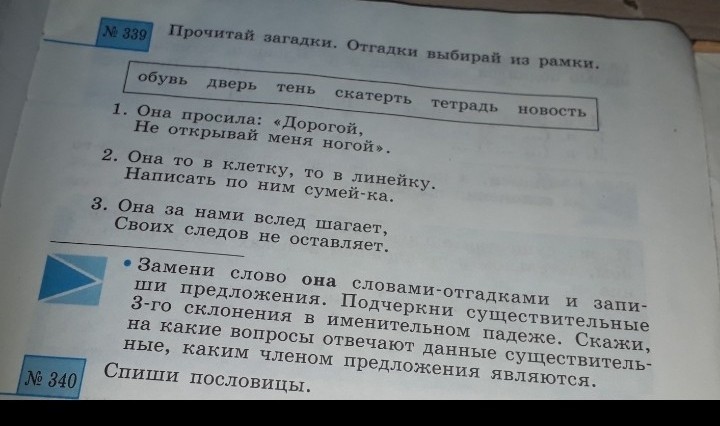 № 339 Прочитай загадки. Отгадки выбирай из рамки.

обувь дверь тень скатерть тетрадь новость

1. Она просила: «Дорогой,
Не открывай меня ногой».

2. Она то в клетку, то в линейку.
Написать по ним сумей-ка.

3. Она за нами вслед шагает,
Своих следов не оставляет.

• Замени слово она словами-отгадками и запиши предложения. Подчеркни существительные 3-го склонения в именительном падеже. Скажи, на какие вопросы отвечают данные существительные, каким членом предложения являются.

№ 340 Спиши пословицы.